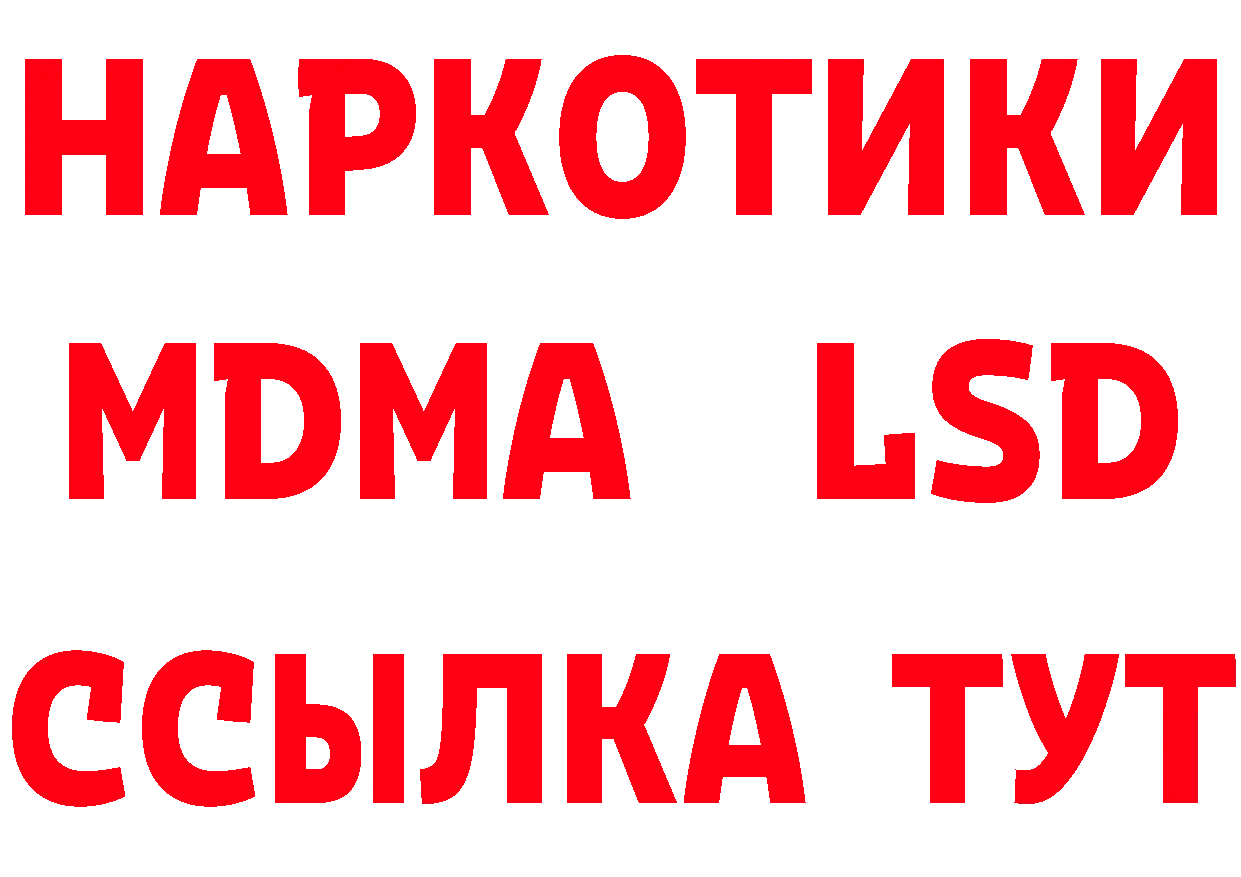 НАРКОТИКИ
MDMA LSD
ССЫЛКА ТУТ